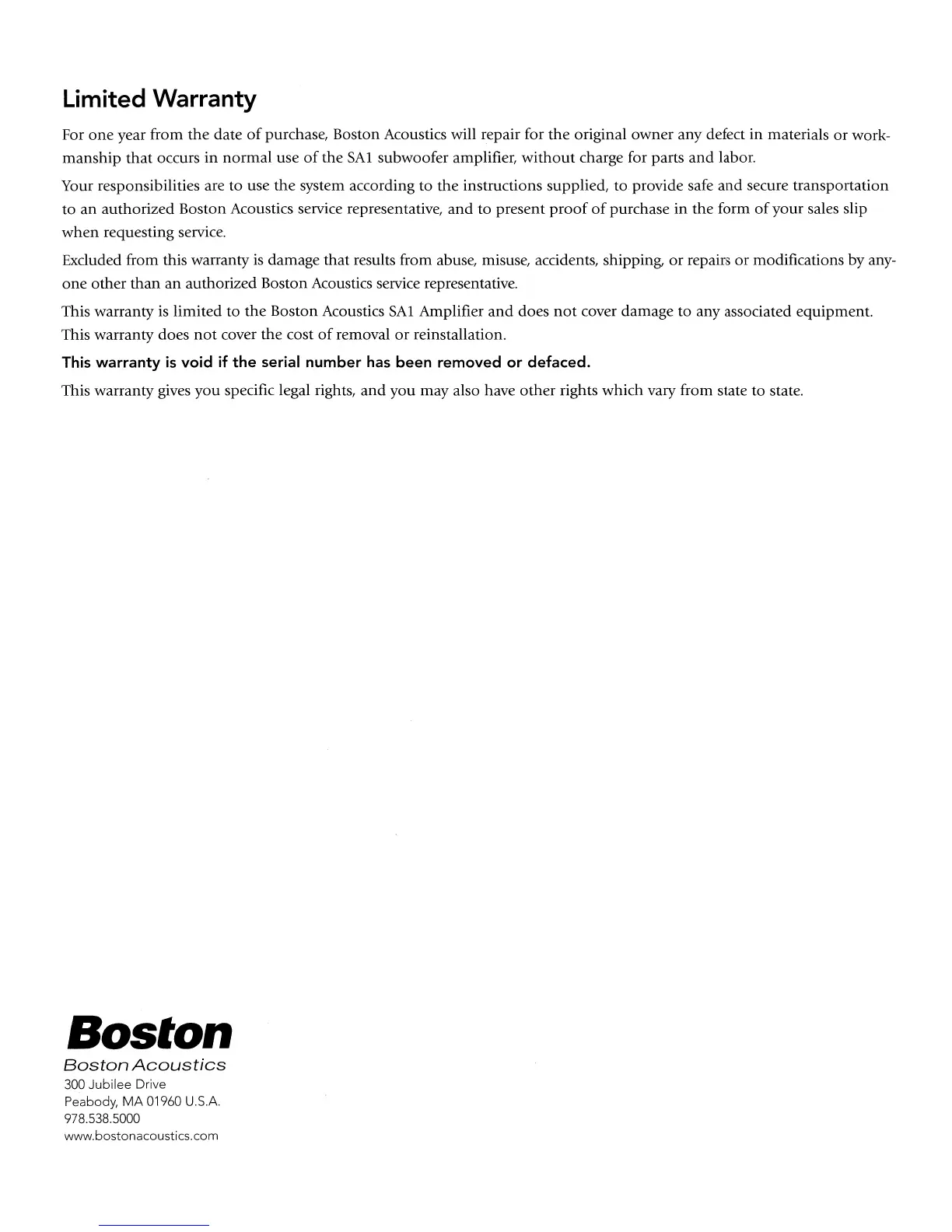 Limited Warranty

For one year from the date of purchase, Boston Acoustics will repair for the original owner any defect in materials or workmanship that occurs in normal use of the SA1 subwoofer amplifier, without charge for parts and labor.

Your responsibilities are to use the system according to the instructions supplied, to provide safe and secure transportation to an authorized Boston Acoustics service representative, and to present proof of purchase in the form of your sales slip when requesting service.

Excluded from this warranty is damage that results from abuse, misuse, accidents, shipping, or repairs or modifications by anyone other than an authorized Boston Acoustics service representative.

This warranty is limited to the Boston Acoustics SA1 Amplifier and does not cover damage to any associated equipment. This warranty does not cover the cost of removal or reinstallation.

This warranty is void if the serial number has been removed or defaced.

This warranty gives you specific legal rights, and you may also have other rights which vary from state to state.

Boston
Boston Acoustics
300 Jubilee Drive
Peabody, MA 01960 U.S.A.
978.538.5000
www.bostonacoustics.com